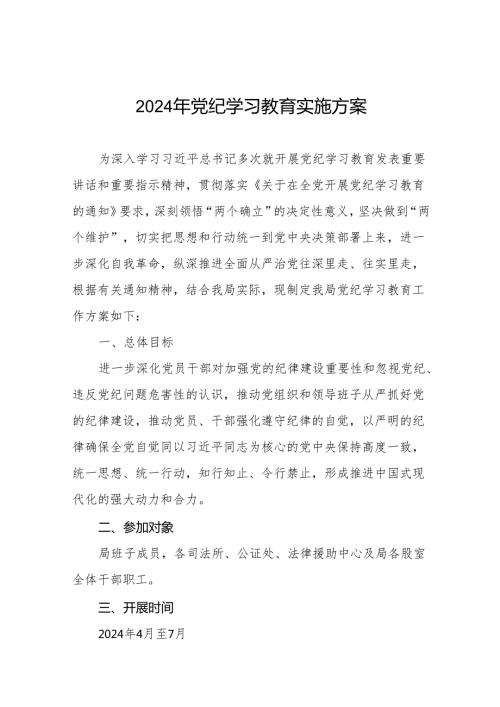 2024年党纪学习教育实施方案

为深入学习习近平总书记多次就开展党纪学习教育发表重要讲话和重要指示精神，贯彻落实《关于在全党开展党纪学习教育的通知》要求，深刻领悟“两个确立”的决定性意义，坚决做到“两个维护”，切实把思想和行动统一到党中央决策部署上来，进一步深化自我革命，纵深推进全面从严治党往深里走、往实里走，根据有关通知精神，结合我局实际，现制定我局党纪学习教育工作方案如下：

一、总体目标

进一步深化党员干部对加强党的纪律建设重要性和忽视党纪、违反党纪问题危害性的认识，推动党组织和领导班子从严抓好党的纪律建设，推动党员、干部强化遵守纪律的自觉，以严明的纪律确保全党自觉同以习近平同志为核心的党中央保持高度一致，统一思想、统一行动，知行知止、令行禁止，形成推进中国式现代化的强大动力和合力。

二、参加对象

局班子成员，各司法所、公证处、法律援助中心及局各股室全体干部职工。

三、开展时间

2024年4月至7月